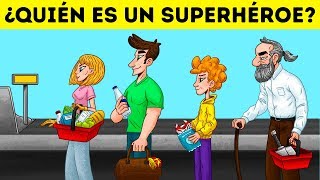 ¿QUIÉN ES UN SUPERHÉROE?